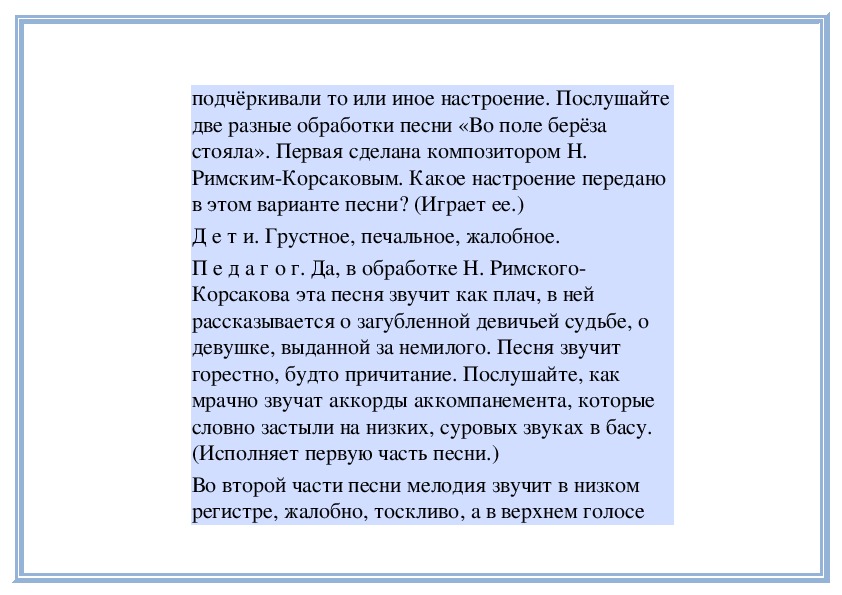 подчёркивали то или иное настроение. Послушайте две разные обработки песни «Во поле берёза стояла». Первая сделана композитором Н. Римским-Корсаковым. Какое настроение передано в этом варианте песни? (Играет ее.)

Д е т и. Грустное, печальное, жалобное.

П е д а г о г. Да, в обработке Н. Римского-Корсакова эта песня звучит как плач, в ней рассказывается о загубленной девичьей судьбе, о девушке, выданной за немилого. Песня звучит горестно, будто причитание. Послушайте, как мрачно звучат аккорды аккомпанемента, которые словно застыли на низких, суровых звуках в басу. (Исполняет первую часть песни.)

Во второй части песни мелодия звучит в низком регистре, жалобно, тоскливо, а в верхнем голосе